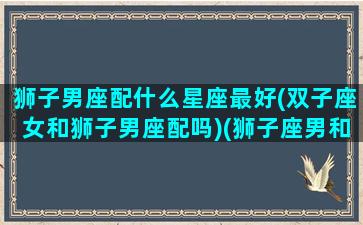 狮子男座配什么星座最好(双子座女和狮子男座配吗)(狮子座男和